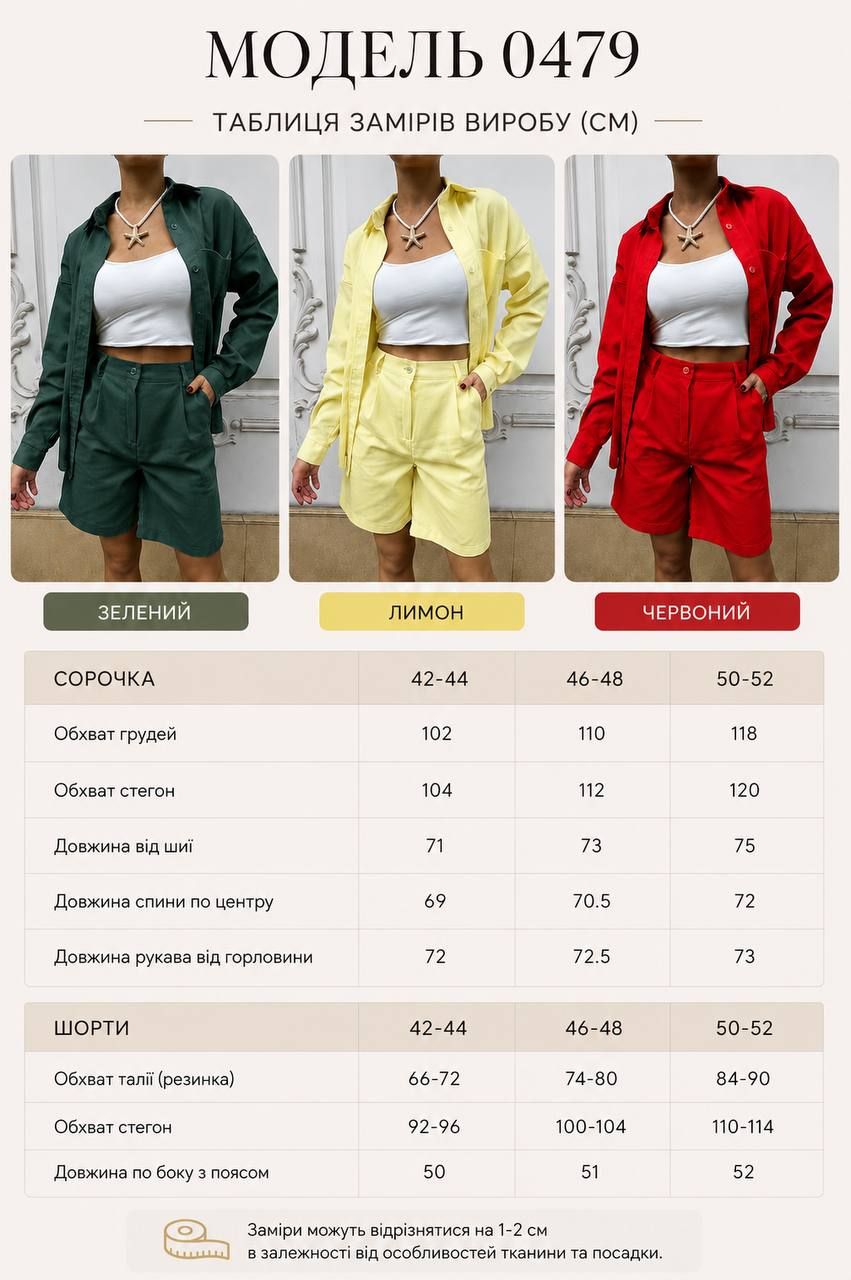 МОДЕЛЬ 0479

ТАБЛИЦЯ ЗАМІРІВ ВИРОБУ (СМ)

ЗЕЛЕНИЙ

ЛИМОН

ЧЕРВОНИЙ

| СОРОЧКА | 42-44 | 46-48 | 50-52 |
|---|---|---|---|
| Обхват грудей | 102 | 110 | 118 |
| Обхват стегон | 104 | 112 | 120 |
| Довжина від шиї | 71 | 73 | 75 |
| Довжина спини по центру | 69 | 70.5 | 72 |
| Довжина рукава від горловини | 72 | 72.5 | 73 |

| ШОРТИ | 42-44 | 46-48 | 50-52 |
|---|---|---|---|
| Обхват талії (резинка) | 66-72 | 74-80 | 84-90 |
| Обхват стегон | 92-96 | 100-104 | 110-114 |
| Довжина по боку з поясом | 50 | 51 | 52 |

Заміри можуть відрізнятися на 1-2 см в залежності від особливостей тканини та посадки.